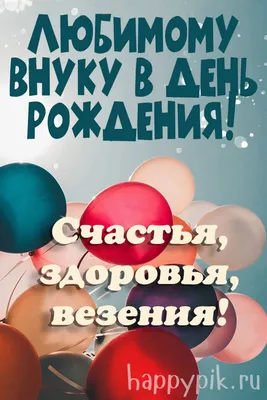 ЛЮБИМОМУ ВНУКУ В ДЕНЬ РОЖДЕНИЯ!

Счастья, здоровья, везения!

happypik.ru